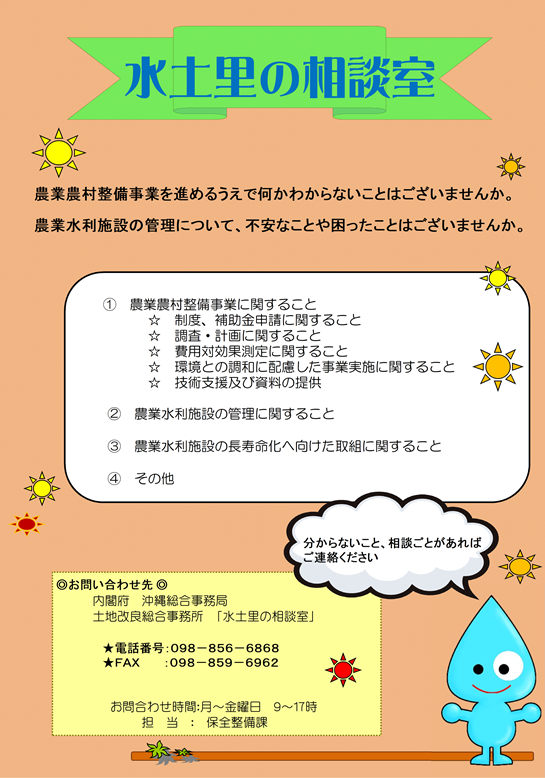 水土里の相談室

農業農村整備事業を進めるうえで何かわからないことはございませんか。

農業水利施設の管理について、不安なことや困ったことはございませんか。

① 農業農村整備事業に関すること
☆ 制度、補助金申請に関すること
☆ 調査・計画に関すること
☆ 費用対効果測定に関すること
☆ 環境との調和に配慮した事業実施に関すること
☆ 技術支援及び資料の提供

② 農業水利施設の管理に関すること

③ 農業水利施設の長寿命化へ向けた取組に関すること

④ その他

分からないこと、相談ごとがあればご連絡ください

◎お問い合わせ先◎
内閣府 沖縄総合事務局
土地改良総合事務所 「水土里の相談室」

★電話番号:098－856－6868
★FAX :098－859－6962

お問合わせ時間:月～金曜日 9～17時
担 当 : 保全整備課